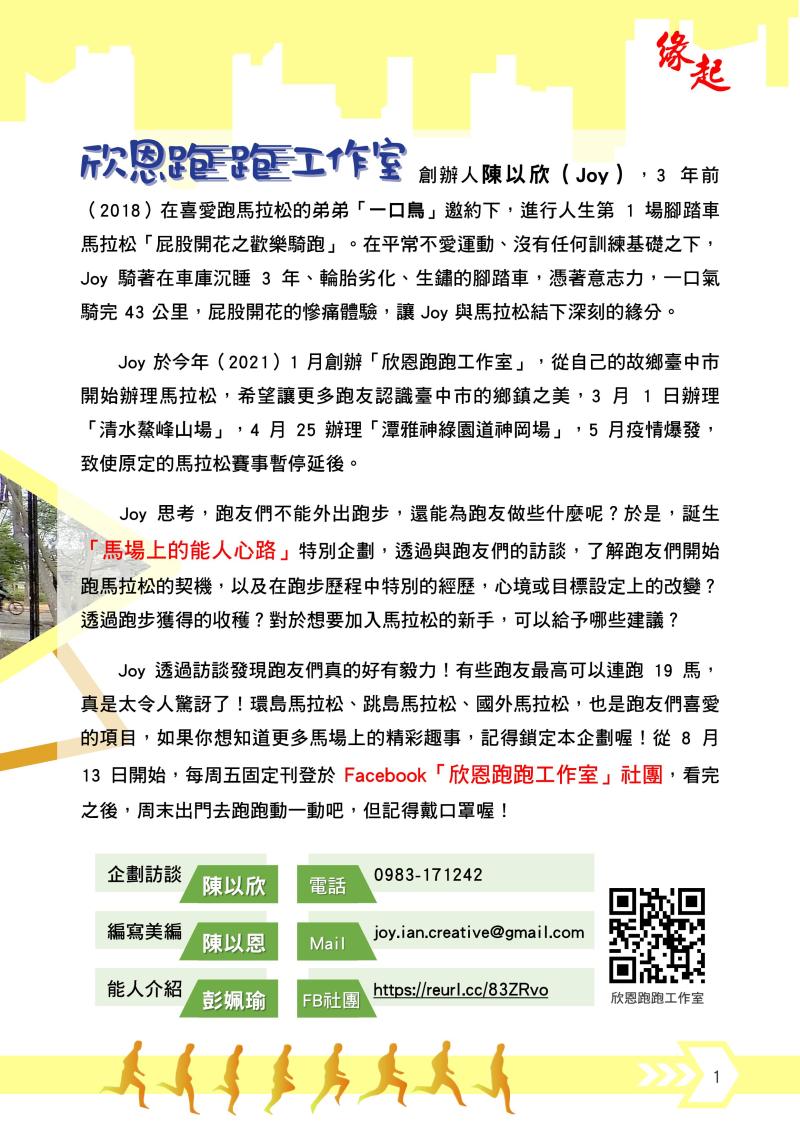 緣起

欣恩跑跑工作室創辦人陳以欣（Joy），3年前（2018）在喜愛跑馬拉松的弟弟「一口鳥」邀約下，進行人生第1場腳踏車馬拉松「屁股開花之歡樂騎跑」。在平常不愛運動、沒有任何訓練基礎之下，Joy騎著在車庫沉睡3年、輪胎劣化、生鏽的腳踏車，憑著意志力，一口氣騎完43公里，屁股開花的慘痛體驗，讓Joy與馬拉松結下深刻的緣分。

Joy於今年（2021）1月創辦「欣恩跑跑工作室」，從自己的故鄉臺中市開始辦理馬拉松，希望讓更多跑友認識臺中市的鄉鎮之美，3月1日辦理「清水鰲峰山場」，4月25辦理「潭雅神綠園道神岡場」，5月疫情爆發，致使原定的馬拉松賽事暫停延後。

Joy思考，跑友們不能外出跑步，還能為跑友做些什麼呢？於是，誕生「馬場上的能人心路」特別企劃，透過與跑友們的訪談，了解跑友們開始跑馬拉松的契機，以及在跑步歷程中特別的經歷，心境或目標設定上的改變？透過跑步獲得的收穫？對於想要加入馬拉松的新手，可以給予哪些建議？

Joy透過訪談發現跑友們真的好有毅力！有些跑友最高可以連跑19馬，真是太令人驚訝了！環島馬拉松、跳島馬拉松、國外馬拉松，也是跑友們喜愛的項目，如果你想知道更多馬場上的精彩趣事，記得鎖定本企劃喔！從8月13日開始，每周五固定刊登於Facebook「欣恩跑跑工作室」社團，看完之後，周末出門去跑跑動一動吧，但記得戴口罩喔！

企劃訪談 陳以欣
編寫美編 陳以恩
能人介紹 彭姵瑜

電話 0983-171242
Mail joy.ian.creative@gmail.com
FB社團 https://reurl.cc/83ZRvo

欣恩跑跑工作室

1